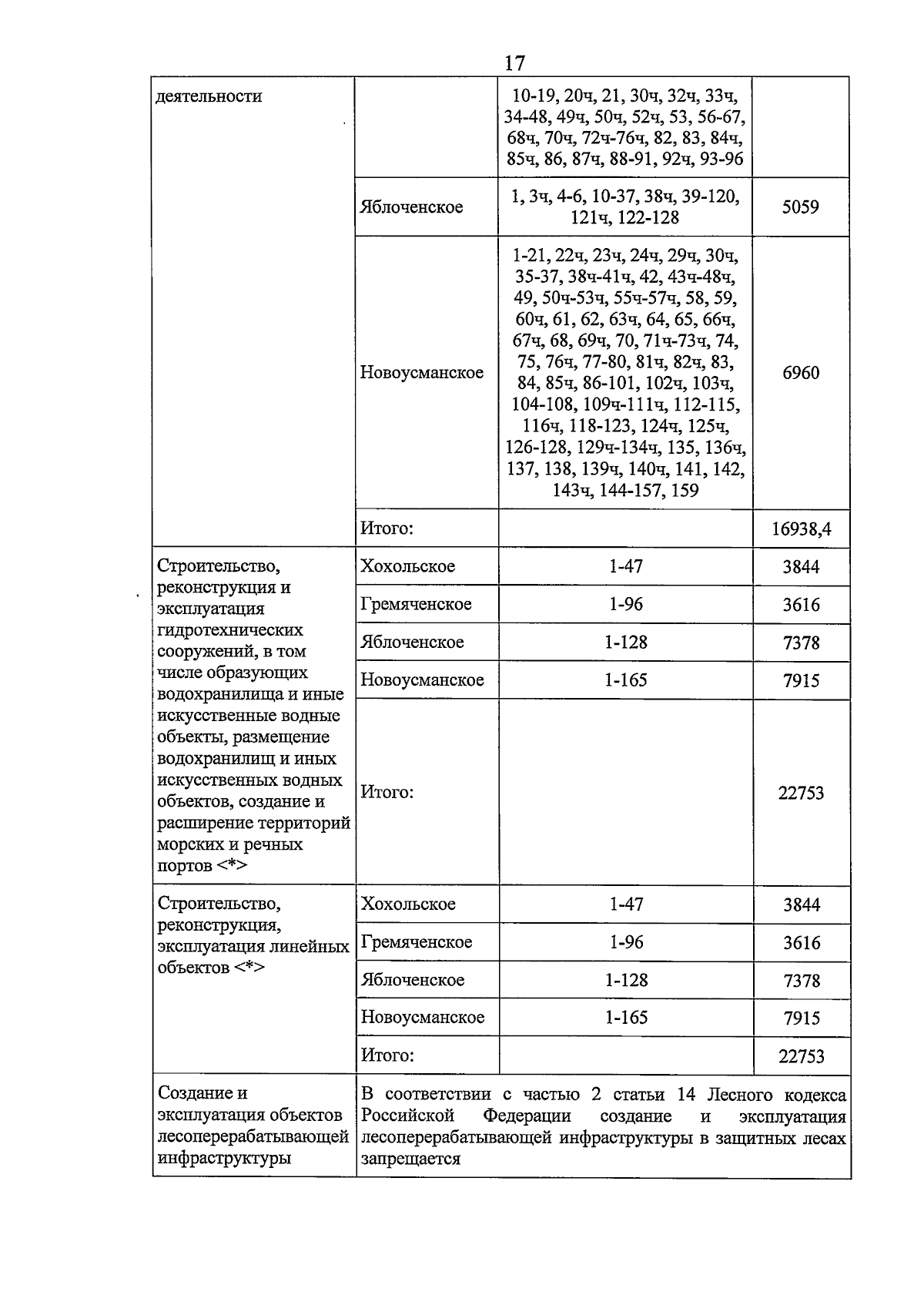 17

| деятельности |  | 10-19, 20ч, 21, 30ч, 32ч, 33ч, 34-48, 49ч, 50ч, 52ч, 53, 56-67, 68ч, 70ч, 72ч-76ч, 82, 83, 84ч, 85ч, 86, 87ч, 88-91, 92ч, 93-96 |  |
|---|---|---|---|
|  | Яблоченское | 1, 3ч, 4-6, 10-37, 38ч, 39-120, 121ч, 122-128 | 5059 |
|  | Новоусманское | 1-21, 22ч, 23ч, 24ч, 29ч, 30ч, 35-37, 38ч-41ч, 42, 43ч-48ч, 49, 50ч-53ч, 55ч-57ч, 58, 59, 60ч, 61, 62, 63ч, 64, 65, 66ч, 67ч, 68, 69ч, 70, 71ч-73ч, 74, 75, 76ч, 77-80, 81ч, 82ч, 83, 84, 85ч, 86-101, 102ч, 103ч, 104-108, 109ч-111ч, 112-115, 116ч, 118-123, 124ч, 125ч, 126-128, 129ч-134ч, 135, 136ч, 137, 138, 139ч, 140ч, 141, 142, 143ч, 144-157, 159 | 6960 |
|  | Итого: |  | 16938,4 |
| Строительство, реконструкция и эксплуатация гидротехнических сооружений, в том числе образующих водохранилища и иные искусственные водные объекты, размещение водохранилищ и иных искусственных водных объектов, создание и расширение территорий морских и речных портов <*> | Хохольское | 1-47 | 3844 |
|  | Гремяченское | 1-96 | 3616 |
|  | Яблоченское | 1-128 | 7378 |
|  | Новоусманское | 1-165 | 7915 |
|  | Итого: |  | 22753 |
| Строительство, реконструкция, эксплуатация линейных объектов <*> | Хохольское | 1-47 | 3844 |
|  | Гремяченское | 1-96 | 3616 |
|  | Яблоченское | 1-128 | 7378 |
|  | Новоусманское | 1-165 | 7915 |
|  | Итого: |  | 22753 |
| Создание и эксплуатация объектов лесоперерабатывающей инфраструктуры | В соответствии с частью 2 статьи 14 Лесного кодекса Российской Федерации создание и эксплуатация лесоперерабатывающей инфраструктуры в защитных лесах запрещается |  |  |